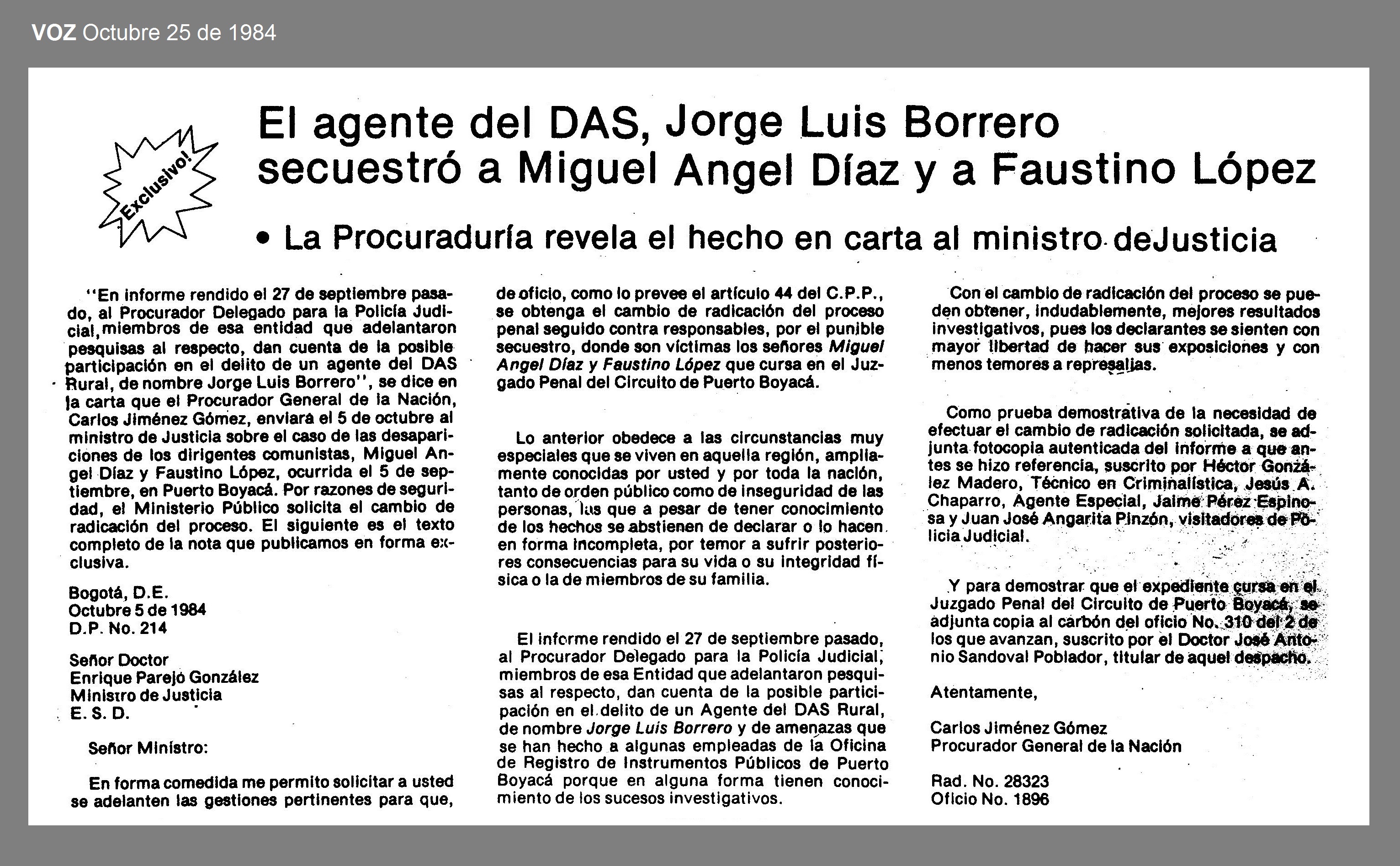 VOZ Octubre 25 de 1984

Exclusivo!

El agente del DAS, Jorge Luis Borrero secuestró a Miguel Angel Díaz y a Faustino López

• La Procuraduría revela el hecho en carta al ministro deJusticia

"En informe rendido el 27 de septiembre pasado, al Procurador Delegado para la Policía Judicial, miembros de esa entidad que adelantaron pesquisas al respecto, dan cuenta de la posible participación en el delito de un agente del DAS Rural, de nombre Jorge Luis Borrero", se dice en la carta que el Procurador General de la Nación, Carlos Jiménez Gómez, enviara el 5 de octubre al ministro de Justicia sobre el caso de las desapariciones de los dirigentes comunistas, Miguel Angel Díaz y Faustino López, ocurrida el 5 de septiembre, en Puerto Boyacá. Por razones de seguridad, el Ministerio Público solicita el cambio de radicación del proceso. El siguiente es el texto completo de la nota que publicamos en forma exclusiva.

Bogotá, D.E.
Octubre 5 de 1984
D.P. No. 214

Señor Doctor
Enrique Parejo González
Ministro de Justicia
E. S. D.

Señor Ministro:

En forma comedida me permito solicitar a usted se adelanten las gestiones pertinentes para que, de oficio, como lo prevee el artículo 44 del C.P.P., se obtenga el cambio de radicación del proceso penal seguido contra responsables, por el punible secuestro, donde son víctimas los señores Miguel Angel Díaz y Faustino López que cursa en el Juzgado Penal del Circuito de Puerto Boyacá.

Lo anterior obedece a las circunstancias muy especiales que se viven en aquella región, ampliamente conocidas por usted y por toda la nación, tanto de orden público como de inseguridad de las personas, las que a pesar de tener conocimiento de los hechos se abstienen de declarar o lo hacen en forma incompleta, por temor a sufrir posteriores consecuencias para su vida o su integridad física o la de miembros de su familia.

El informe rendido el 27 de septiembre pasado, al Procurador Delegado para la Policía Judicial, miembros de esa Entidad que adelantaron pesquisas al respecto, dan cuenta de la posible participación en el delito de un Agente del DAS Rural, de nombre Jorge Luis Borrero y de amenazas que se han hecho a algunas empleadas de la Oficina de Registro de Instrumentos Públicos de Puerto Boyacá porque en alguna forma tienen conocimiento de los sucesos investigativos.

Con el cambio de radicación del proceso se pueden obtener, indudablemente, mejores resultados investigativos, pues los declarantes se sienten con mayor libertad de hacer sus exposiciones y con menos temores a represalias.

Como prueba demostrativa de la necesidad de efectuar el cambio de radicación solicitada, se adjunta fotocopia autenticada del informe a que antes se hizo referencia, suscrito por Héctor González Madero, Técnico en Criminalística, Jesús A. Chaparro, Agente Especial, Jaime Pérez Espinosa y Juan José Angarita Pinzón, visitadores de Policía Judicial.

Y para demostrar que el expediente cursa en el Juzgado Penal del Circuito de Puerto Boyacá, se adjunta copia al carbón del oficio No. 310 del 2 de los que avanzan, suscrito por el Doctor José Antonio Sandoval Poblador, titular de aquel despacho.

Atentamente,

Carlos Jiménez Gómez
Procurador General de la Nación

Rad. No. 28323
Oficio No. 1896